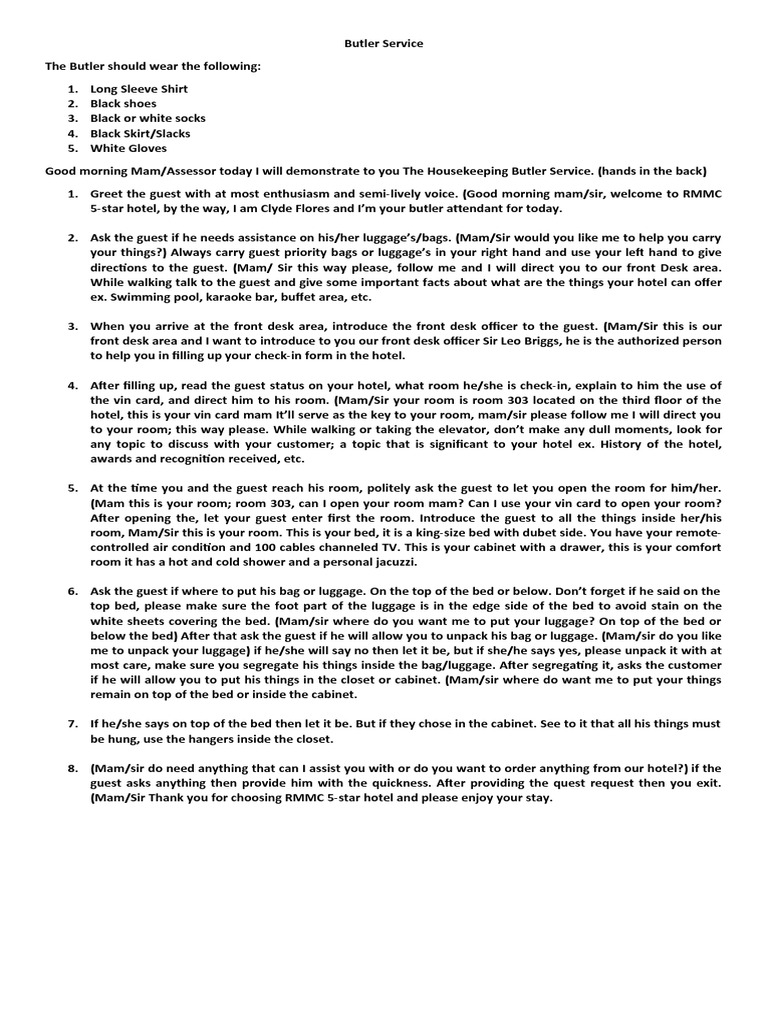 Butler Service

The Butler should wear the following:

1. Long Sleeve Shirt
2. Black shoes
3. Black or white socks
4. Black Skirt/Slacks
5. White Gloves

Good morning Mam/Assessor today I will demonstrate to you The Housekeeping Butler Service. (hands in the back)

1. Greet the guest with at most enthusiasm and semi-lively voice. (Good morning mam/sir, welcome to RMMC 5-star hotel, by the way, I am Clyde Flores and I'm your butler attendant for today.

2. Ask the guest if he needs assistance on his/her luggage's/bags. (Mam/Sir would you like me to help you carry your things?) Always carry guest priority bags or luggage's in your right hand and use your left hand to give directions to the guest. (Mam/ Sir this way please, follow me and I will direct you to our front Desk area. While walking talk to the guest and give some important facts about what are the things your hotel can offer ex. Swimming pool, karaoke bar, buffet area, etc.

3. When you arrive at the front desk area, introduce the front desk officer to the guest. (Mam/Sir this is our front desk area and I want to introduce to you our front desk officer Sir Leo Briggs, he is the authorized person to help you in filling up your check-in form in the hotel.

4. After filling up, read the guest status on your hotel, what room he/she is check-in, explain to him the use of the vin card, and direct him to his room. (Mam/Sir your room is room 303 located on the third floor of the hotel, this is your vin card mam It'll serve as the key to your room, mam/sir please follow me I will direct you to your room; this way please. While walking or taking the elevator, don't make any dull moments, look for any topic to discuss with your customer; a topic that is significant to your hotel ex. History of the hotel, awards and recognition received, etc.

5. At the time you and the guest reach his room, politely ask the guest to let you open the room for him/her. (Mam this is your room; room 303, can I open your room mam? Can I use your vin card to open your room? After opening the, let your guest enter first the room. Introduce the guest to all the things inside her/his room, Mam/Sir this is your room. This is your bed, it is a king-size bed with dubet side. You have your remote-controlled air condition and 100 cables channeled TV. This is your cabinet with a drawer, this is your comfort room it has a hot and cold shower and a personal jacuzzi.

6. Ask the guest if where to put his bag or luggage. On the top of the bed or below. Don't forget if he said on the top bed, please make sure the foot part of the luggage is in the edge side of the bed to avoid stain on the white sheets covering the bed. (Mam/sir where do you want me to put your luggage? On top of the bed or below the bed) After that ask the guest if he will allow you to unpack his bag or luggage. (Mam/sir do you like me to unpack your luggage) if he/she will say no then let it be, but if she/he says yes, please unpack it with at most care, make sure you segregate his things inside the bag/luggage. After segregating it, asks the customer if he will allow you to put his things in the closet or cabinet. (Mam/sir where do want me to put your things remain on top of the bed or inside the cabinet.

7. If he/she says on top of the bed then let it be. But if they chose in the cabinet. See to it that all his things must be hung, use the hangers inside the closet.

8. (Mam/sir do need anything that can I assist you with or do you want to order anything from our hotel?) if the guest asks anything then provide him with the quickness. After providing the quest request then you exit. (Mam/Sir Thank you for choosing RMMC 5-star hotel and please enjoy your stay.